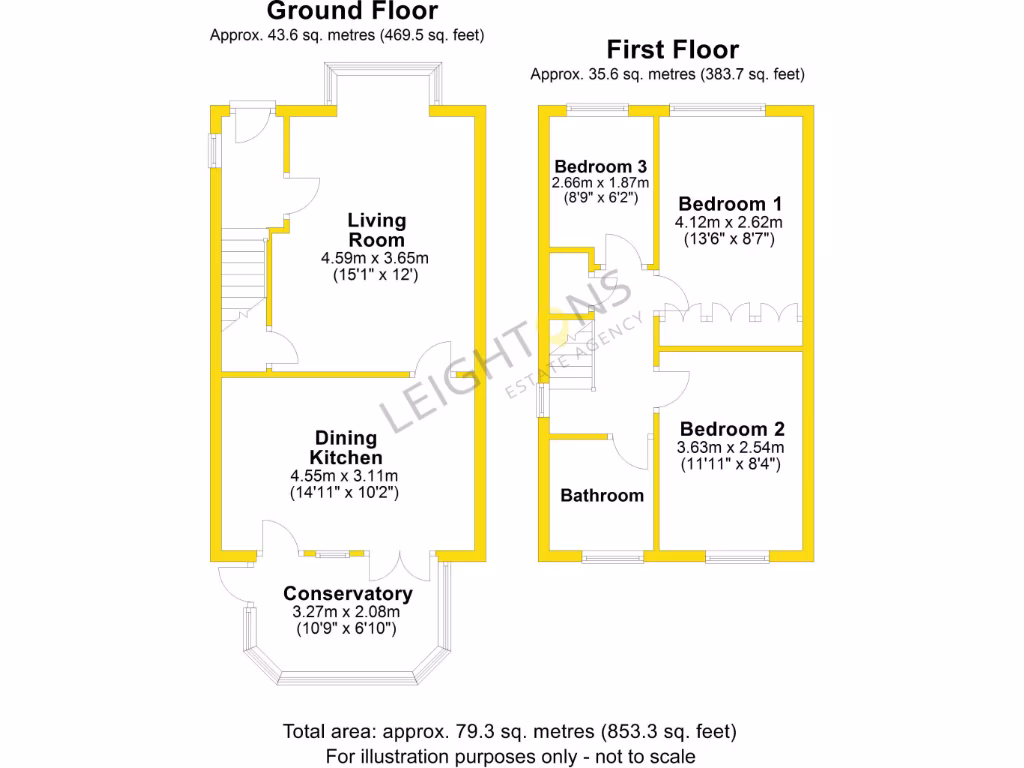 Ground Floor
Approx. 43.6 sq. metres (469.5 sq. feet)

Living Room
4.59m x 3.65m
(15'1" x 12')

Dining Kitchen
4.55m x 3.11m
(14'11" x 10'2")

Conservatory
3.27m x 2.08m
(10'9" x 6'10")

First Floor
Approx. 35.6 sq. metres (383.7 sq. feet)

Bedroom 3
2.66m x 1.87m
(8'9" x 6'2")

Bedroom 1
4.12m x 2.62m
(13'6" x 8'7")

Bedroom 2
3.63m x 2.54m
(11'11" x 8'4")

Bathroom

LEIGHTONS
ESTATE AGENCY

Total area: approx. 79.3 sq. metres (853.3 sq. feet)
For illustration purposes only - not to scale